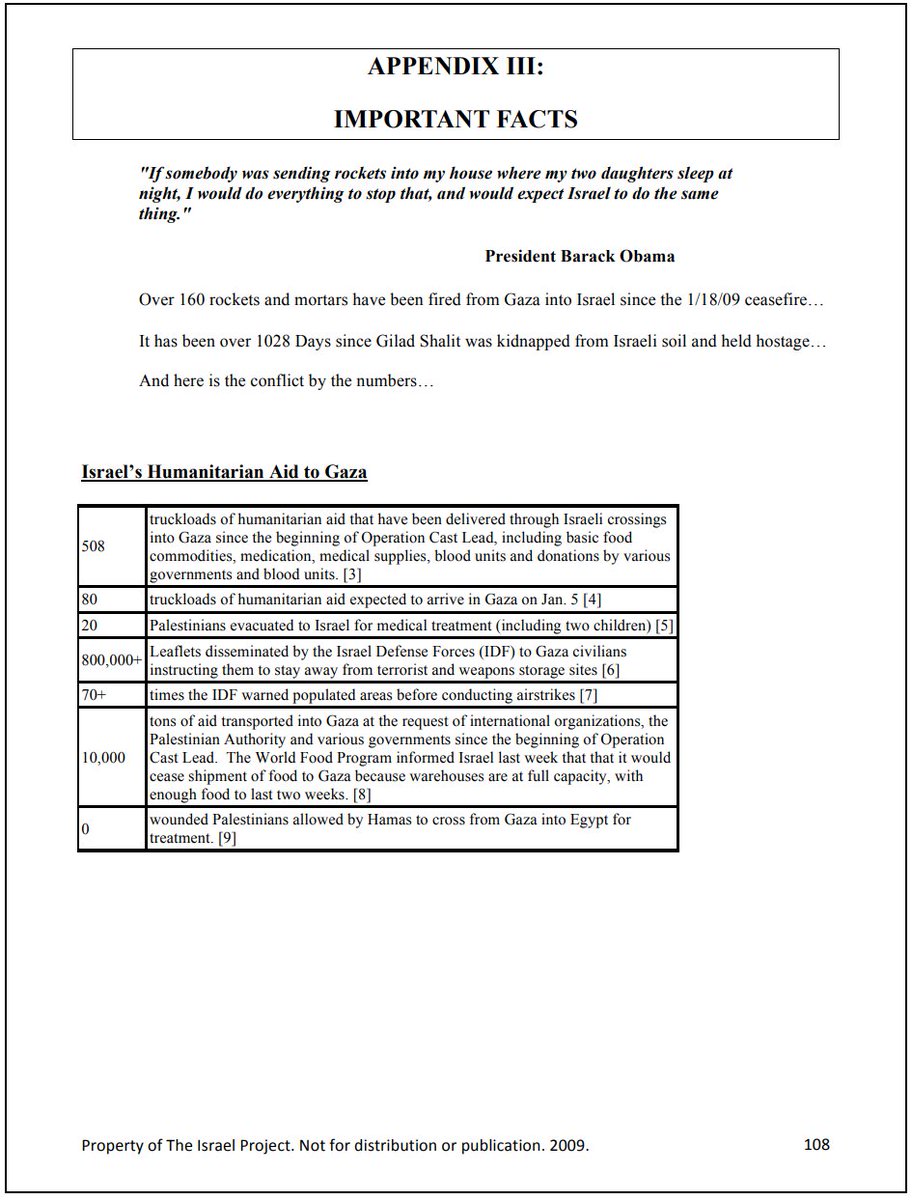 APPENDIX III:

IMPORTANT FACTS

"If somebody was sending rockets into my house where my two daughters sleep at night, I would do everything to stop that, and would expect Israel to do the same thing."

President Barack Obama

Over 160 rockets and mortars have been fired from Gaza into Israel since the 1/18/09 ceasefire…

It has been over 1028 Days since Gilad Shalit was kidnapped from Israeli soil and held hostage…

And here is the conflict by the numbers…

Israel's Humanitarian Aid to Gaza

| | |
|---|---|
| 508 | truckloads of humanitarian aid that have been delivered through Israeli crossings into Gaza since the beginning of Operation Cast Lead, including basic food commodities, medication, medical supplies, blood units and donations by various governments and blood units. [3] |
| 80 | truckloads of humanitarian aid expected to arrive in Gaza on Jan. 5 [4] |
| 20 | Palestinians evacuated to Israel for medical treatment (including two children) [5] |
| 800,000+ | Leaflets disseminated by the Israel Defense Forces (IDF) to Gaza civilians instructing them to stay away from terrorist and weapons storage sites [6] |
| 70+ | times the IDF warned populated areas before conducting airstrikes [7] |
| 10,000 | tons of aid transported into Gaza at the request of international organizations, the Palestinian Authority and various governments since the beginning of Operation Cast Lead. The World Food Program informed Israel last week that that it would cease shipment of food to Gaza because warehouses are at full capacity, with enough food to last two weeks. [8] |
| 0 | wounded Palestinians allowed by Hamas to cross from Gaza into Egypt for treatment. [9] |

Property of The Israel Project. Not for distribution or publication. 2009.

108